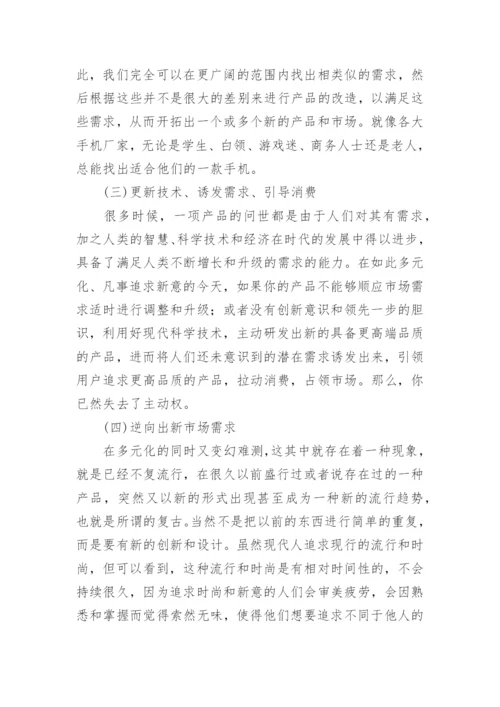 此，我们完全可以在更广阔的范围内找出相类似的需求，然后根据这些并不是很大的差别来进行产品的改造，以满足这些需求，从而开拓出一个或多个新的产品和市场。就像各大手机厂家，无论是学生、白领、游戏迷、商务人士还是老人，总能找出适合他们的一款手机。

(三)更新技术、诱发需求、引导消费

很多时候，一项产品的问世都是由于人们对其有需求，加之人类的智慧、科学技术和经济在时代的发展中得以进步，具备了满足人类不断增长和升级的需求的能力。在如此多元化、凡事追求新意的今天，如果你的产品不能够顺应市场需求适时进行调整和升级；或者没有创新意识和领先一步的胆识，利用好现代科学技术，主动研发出新的具备更高端品质的产品，进而将人们还未意识到的潜在需求诱发出来，引领用户追求更高品质的产品，拉动消费，占领市场。那么，你已然失去了主动权。

(四)逆向出新市场需求

在多元化的同时又变幻难测，这其中就存在着一种现象，就是已经不复流行，在很久以前盛行过或者说存在过的一种产品，突然又以新的形式出现甚至成为一种新的流行趋势，也就是所谓的复古。当然不是把以前的东西进行简单的重复，而是要有新的创新和设计。虽然现代人追求现行的流行和时尚，但可以看到，这种流行和时尚是有相对时间性的，不会持续很久，因为追求时尚和新意的人们会审美疲劳，会因熟悉和掌握而觉得索然无味，使得他们想要追求不同于他人的